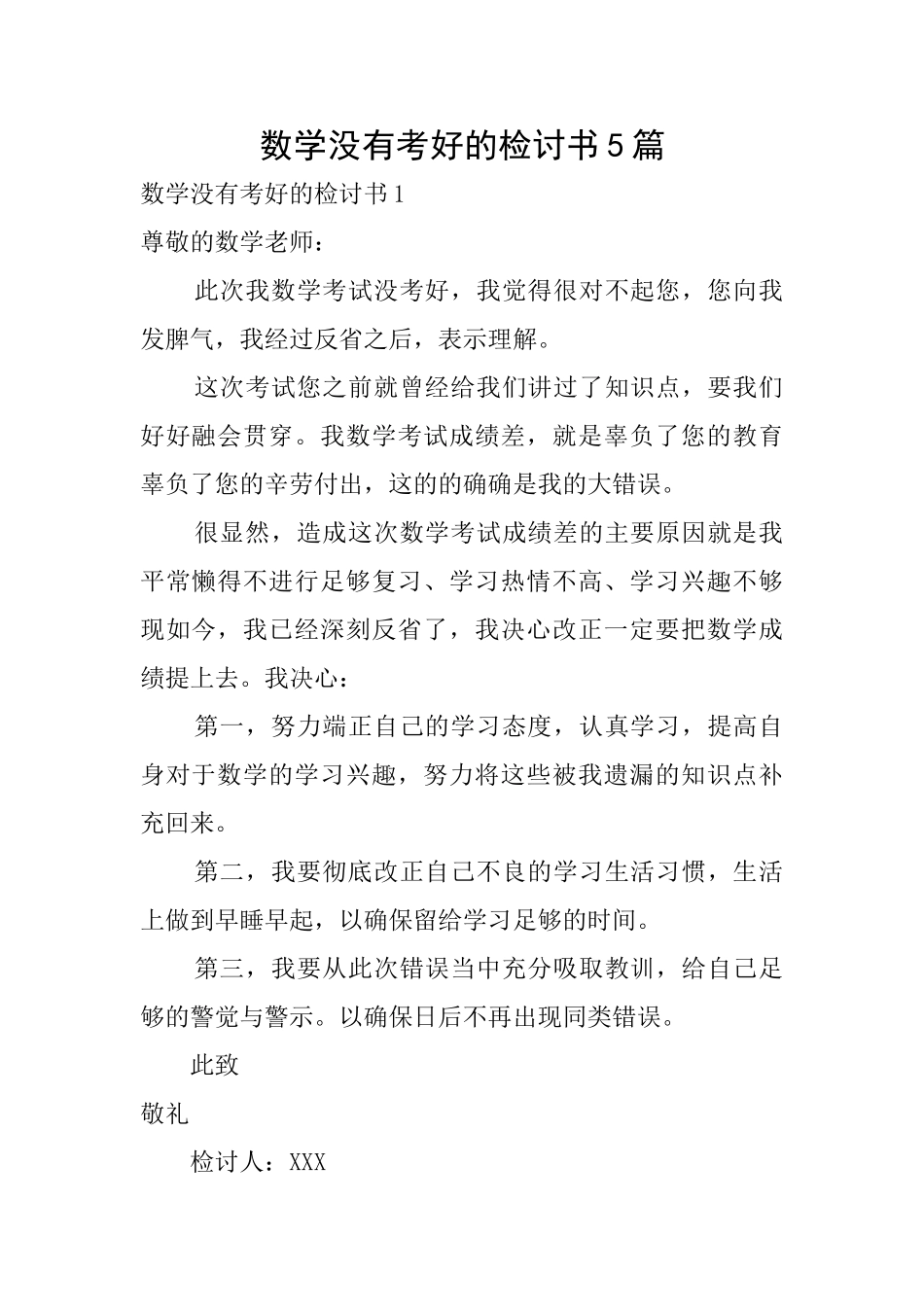 数学没有考好的检讨书5篇

数学没有考好的检讨书1

尊敬的数学老师：

此次我数学考试没考好，我觉得很对不起您，您向我发脾气，我经过反省之后，表示理解。

这次考试您之前就曾经给我们讲过了知识点，要我们好好融会贯穿。我数学考试成绩差，就是辜负了您的教育辜负了您的辛劳付出，这的的确确是我的大错误。

很显然，造成这次数学考试成绩差的主要原因就是我平常懒得不进行足够复习、学习热情不高、学习兴趣不够现如今，我已经深刻反省了，我决心改正一定要把数学成绩提上去。我决心：

第一，努力端正自己的学习态度，认真学习，提高自身对于数学的学习兴趣，努力将这些被我遗漏的知识点补充回来。

第二，我要彻底改正自己不良的学习生活习惯，生活上做到早睡早起，以确保留给学习足够的时间。

第三，我要从此次错误当中充分吸取教训，给自己足够的警觉与警示。以确保日后不再出现同类错误。

此致

敬礼

检讨人：XXX